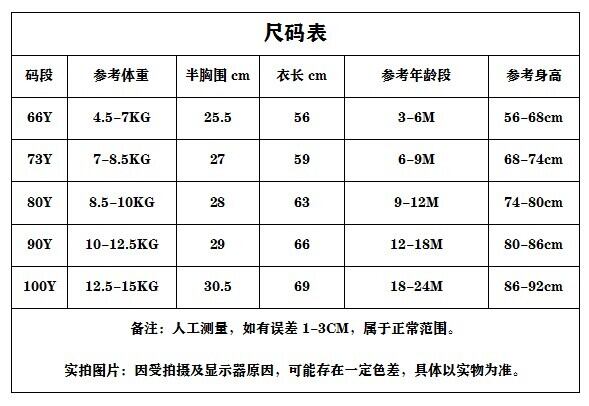 尺码表

| 码段 | 参考体重 | 半胸围 cm | 衣长 cm | 参考年龄段 | 参考身高 |
|---|---|---|---|---|---|
| 66Y | 4.5-7KG | 25.5 | 56 | 3-6M | 56-68cm |
| 73Y | 7-8.5KG | 27 | 59 | 6-9M | 68-74cm |
| 80Y | 8.5-10KG | 28 | 63 | 9-12M | 74-80cm |
| 90Y | 10-12.5KG | 29 | 66 | 12-18M | 80-86cm |
| 100Y | 12.5-15KG | 30.5 | 69 | 18-24M | 86-92cm |

备注：人工测量，如有误差 1-3CM，属于正常范围。

实拍图片：因受拍摄及显示器原因，可能存在一定色差，具体以实物为准。